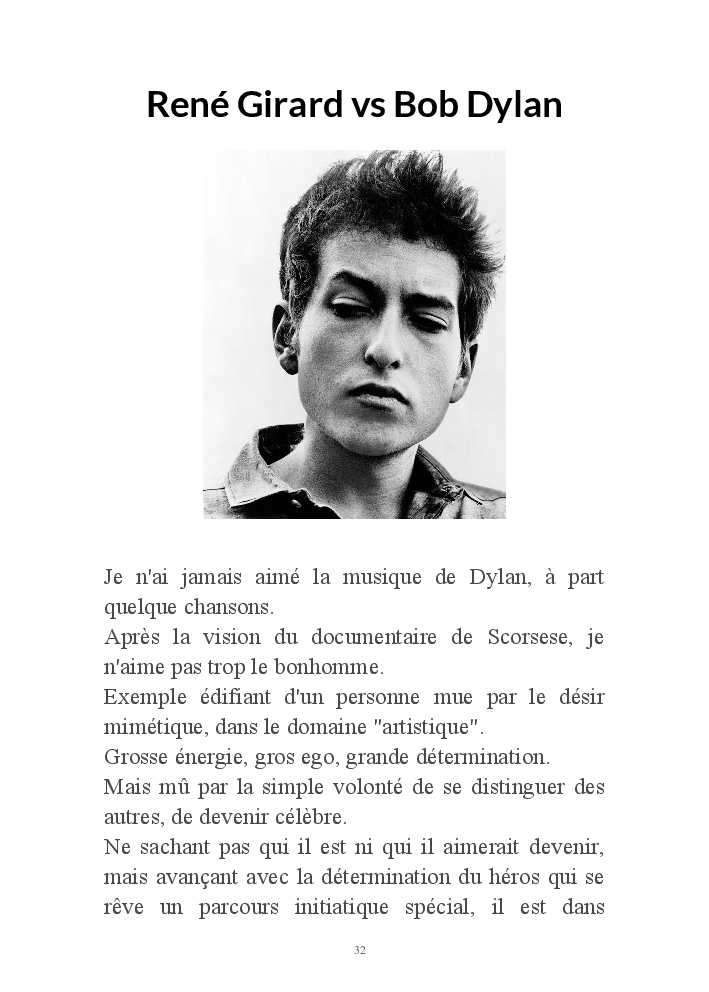 René Girard vs Bob Dylan

Je n'ai jamais aimé la musique de Dylan, à part quelque chansons.

Après la vision du documentaire de Scorsese, je n'aime pas trop le bonhomme.

Exemple édifiant d'un personne mue par le désir mimétique, dans le domaine "artistique".

Grosse énergie, gros ego, grande détermination.

Mais mû par la simple volonté de se distinguer des autres, de devenir célèbre.

Ne sachant pas qui il est ni qui il aimerait devenir, mais avançant avec la détermination du héros qui se rêve un parcours initiatique spécial, il est dans

32